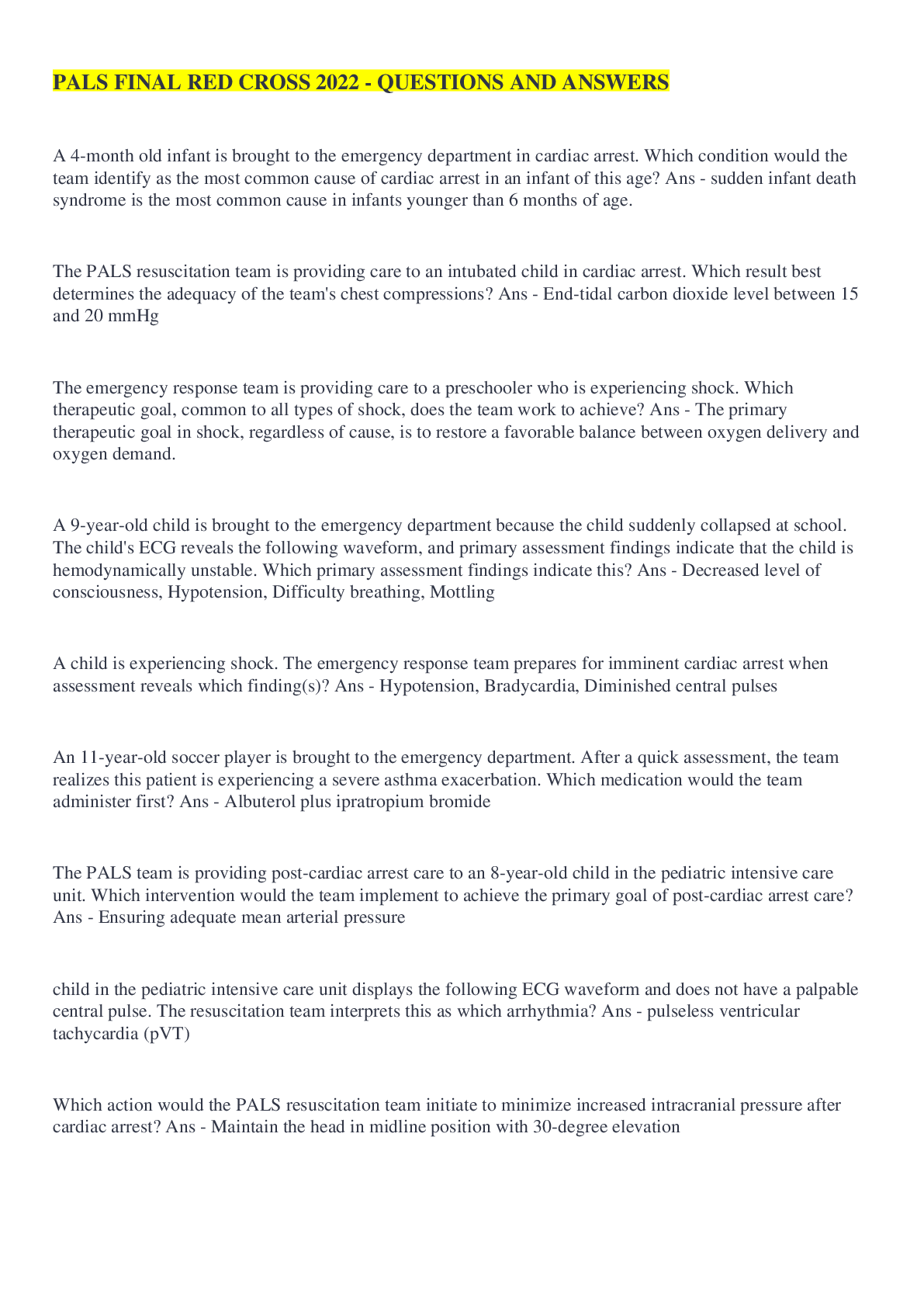 PALS FINAL RED CROSS 2022 - QUESTIONS AND ANSWERS

A 4-month old infant is brought to the emergency department in cardiac arrest. Which condition would the team identify as the most common cause of cardiac arrest in an infant of this age? Ans - sudden infant death syndrome is the most common cause in infants younger than 6 months of age.

The PALS resuscitation team is providing care to an intubated child in cardiac arrest. Which result best determines the adequacy of the team's chest compressions? Ans - End-tidal carbon dioxide level between 15 and 20 mmHg

The emergency response team is providing care to a preschooler who is experiencing shock. Which therapeutic goal, common to all types of shock, does the team work to achieve? Ans - The primary therapeutic goal in shock, regardless of cause, is to restore a favorable balance between oxygen delivery and oxygen demand.

A 9-year-old child is brought to the emergency department because the child suddenly collapsed at school. The child's ECG reveals the following waveform, and primary assessment findings indicate that the child is hemodynamically unstable. Which primary assessment findings indicate this? Ans - Decreased level of consciousness, Hypotension, Difficulty breathing, Mottling

A child is experiencing shock. The emergency response team prepares for imminent cardiac arrest when assessment reveals which finding(s)? Ans - Hypotension, Bradycardia, Diminished central pulses

An 11-year-old soccer player is brought to the emergency department. After a quick assessment, the team realizes this patient is experiencing a severe asthma exacerbation. Which medication would the team administer first? Ans - Albuterol plus ipratropium bromide

The PALS team is providing post-cardiac arrest care to an 8-year-old child in the pediatric intensive care unit. Which intervention would the team implement to achieve the primary goal of post-cardiac arrest care? Ans - Ensuring adequate mean arterial pressure

child in the pediatric intensive care unit displays the following ECG waveform and does not have a palpable central pulse. The resuscitation team interprets this as which arrhythmia? Ans - pulseless ventricular tachycardia (pVT)

Which action would the PALS resuscitation team initiate to minimize increased intracranial pressure after cardiac arrest? Ans - Maintain the head in midline position with 30-degree elevation